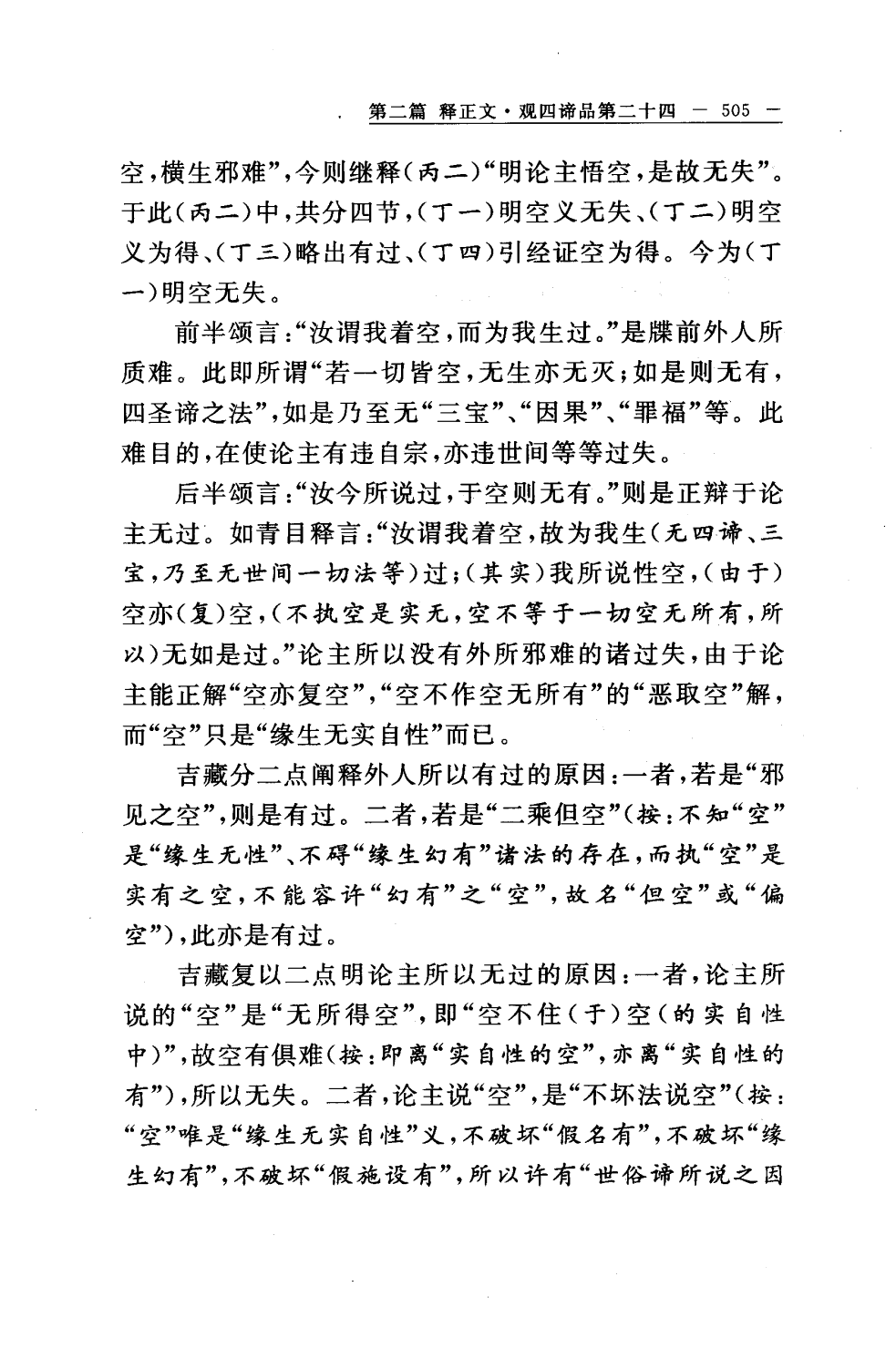 第二篇 释正文·观四谛品第二十四 — 505 —

空，横生邪难”，今则继释（丙二）“明论主悟空，是故无失”。于此（丙二）中，共分四节，（丁一）明空义无失、（丁二）明空义为得、（丁三）略出有过、（丁四）引经证空为得。今为（丁一）明空无失。

前半颂言：“汝谓我着空，而为我生过。”是牒前外人所质难。此即所谓“若一切皆空，无生亦无灭；如是则无有，四圣谛之法”，如是乃至无“三宝”、“因果”、“罪福”等。此难目的，在使论主有违自宗，亦违世间等等过失。

后半颂言：“汝今所说过，于空则无有。”则是正辩于论主无过。如青目释言：“汝谓我着空，故为我生（无四谛、三宝，乃至无世间一切法等）过；（其实）我所说性空，（由于）空亦（复）空，（不执空是实无，空不等于一切空无所有，所以）无如是过。”论主所以没有外所邪难的诸过失，由于论主能正解“空亦复空”，“空不作空无所有”的“恶取空”解，而“空”只是“缘生无实自性”而已。

吉藏分二点阐释外人所以有过的原因：一者，若是“邪见之空”，则是有过。二者，若是“二乘但空”（按：不知“空”是“缘生无性”、不碍“缘生幻有”诸法的存在，而执“空”是实有之空，不能容许“幻有”之“空”，故名“但空”或“偏空”），此亦是有过。

吉藏复以二点明论主所以无过的原因：一者，论主所说的“空”是“无所得空”，即“空不住（于）空（的实自性中）”，故空有俱难（按：即离“实自性的空”，亦离“实自性的有”），所以无失。二者，论主说“空”，是“不坏法说空”（按：“空”唯是“缘生无实自性”义，不破坏“假名有”，不破坏“缘生幻有”，不破坏“假施设有”，所以许有“世俗谛所说之因